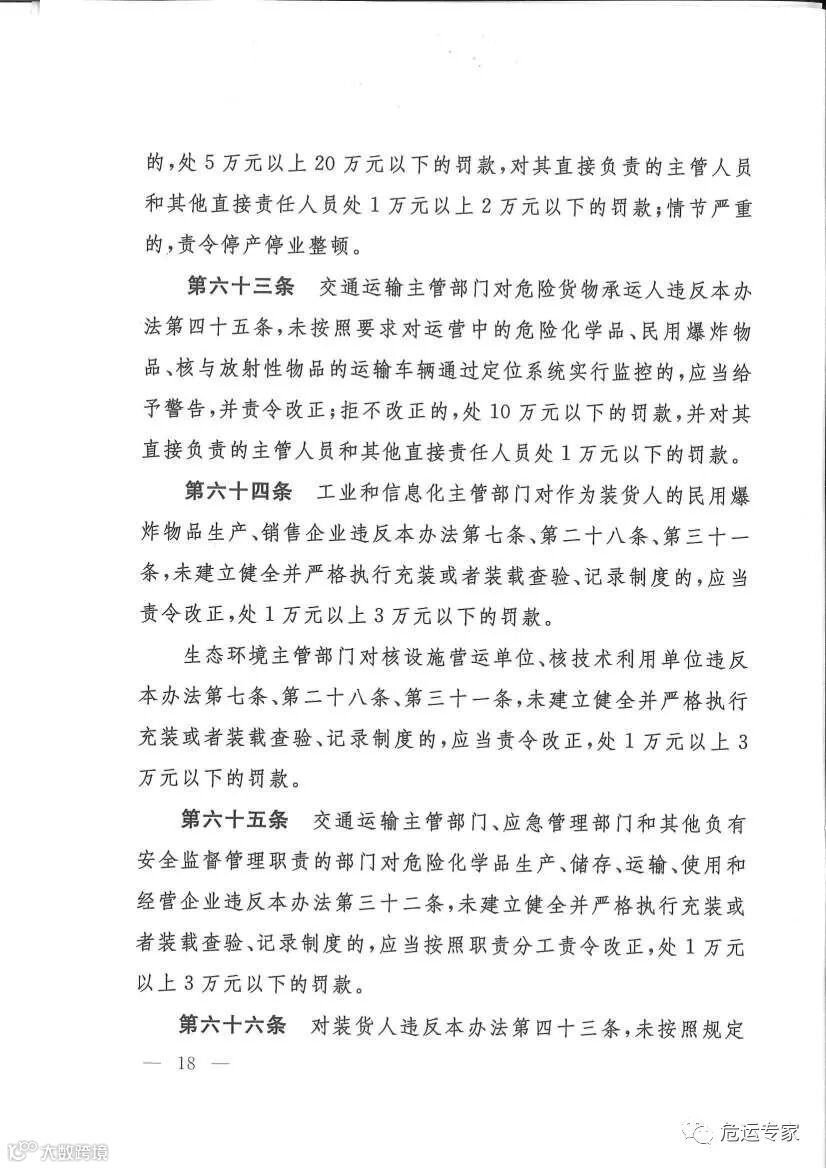 的，处 5 万元以上 20 万元以下的罚款，对其直接负责的主管人员和其他直接责任人员处 1 万元以上 2 万元以下的罚款；情节严重的，责令停产停业整顿。

第六十三条　交通运输主管部门对危险货物承运人违反本办法第四十五条，未按照要求对运营中的危险化学品、民用爆炸物品、核与放射性物品的运输车辆通过定位系统实行监控的，应当给予警告，并责令改正；拒不改正的，处 10 万元以下的罚款，并对其直接负责的主管人员和其他直接责任人员处 1 万元以下的罚款。

第六十四条　工业和信息化主管部门对作为装货人的民用爆炸物品生产、销售企业违反本办法第七条、第二十八条、第三十一条，未建立健全并严格执行充装或者装载查验、记录制度的，应当责令改正，处 1 万元以上 3 万元以下的罚款。

生态环境主管部门对核设施营运单位、核技术利用单位违反本办法第七条、第二十八条、第三十一条，未建立健全并严格执行充装或者装载查验、记录制度的，应当责令改正，处 1 万元以上 3 万元以下的罚款。

第六十五条　交通运输主管部门、应急管理部门和其他负有安全监督管理职责的部门对危险化学品生产、储存、运输、使用和经营企业违反本办法第三十二条，未建立健全并严格执行充装或者装载查验、记录制度的，应当按照职责分工责令改正，处 1 万元以上 3 万元以下的罚款。

第六十六条　对装货人违反本办法第四十三条，未按照规定

— 18 —

大数跨境

危运专家